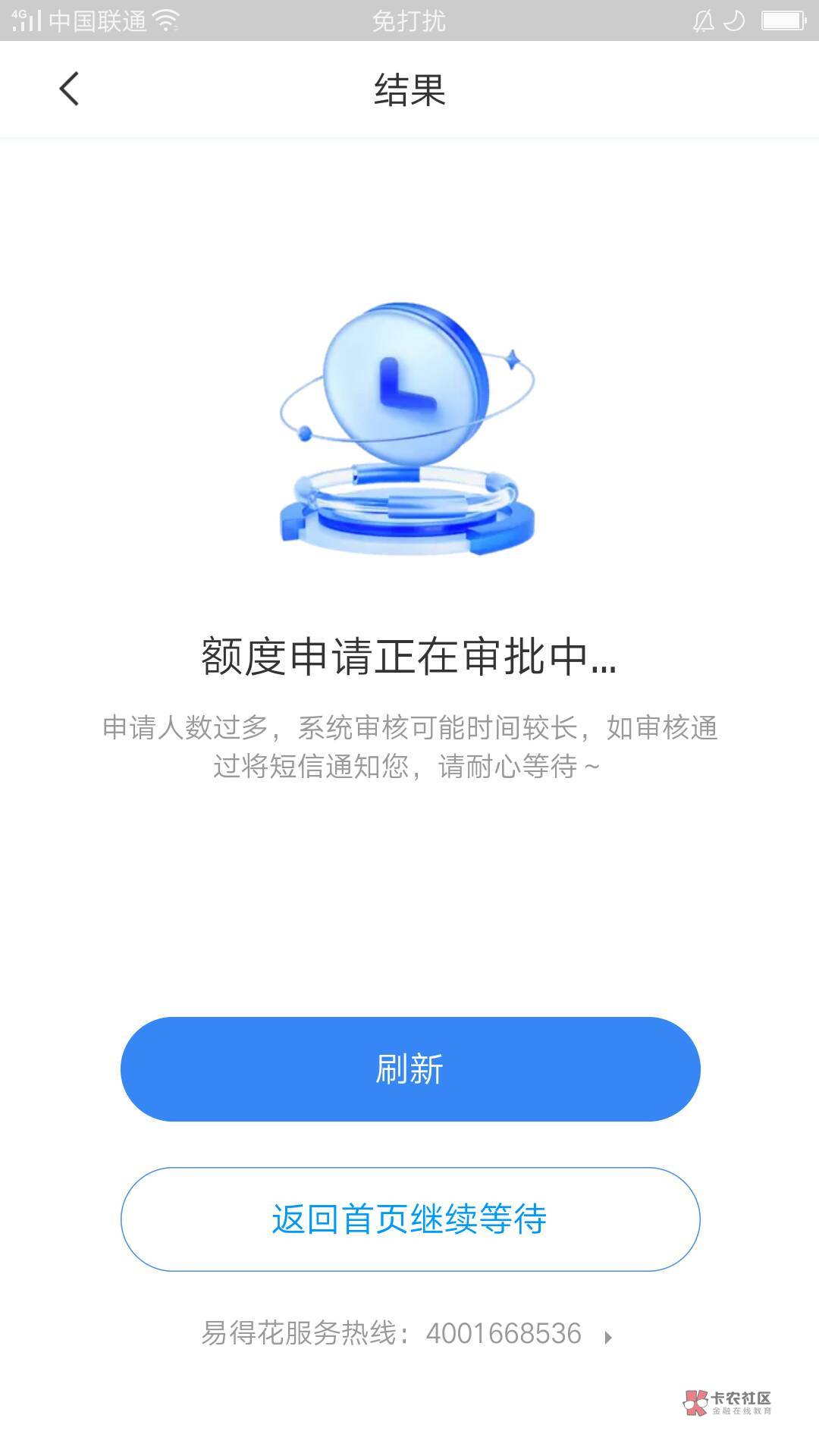 4G 中国联通 免打扰

结果

额度申请正在审批中...

申请人数过多，系统审核可能时间较长，如审核通过将短信通知您，请耐心等待 ~

刷新

返回首页继续等待

易得花服务热线：4001668536

卡农社区
金融在线教育